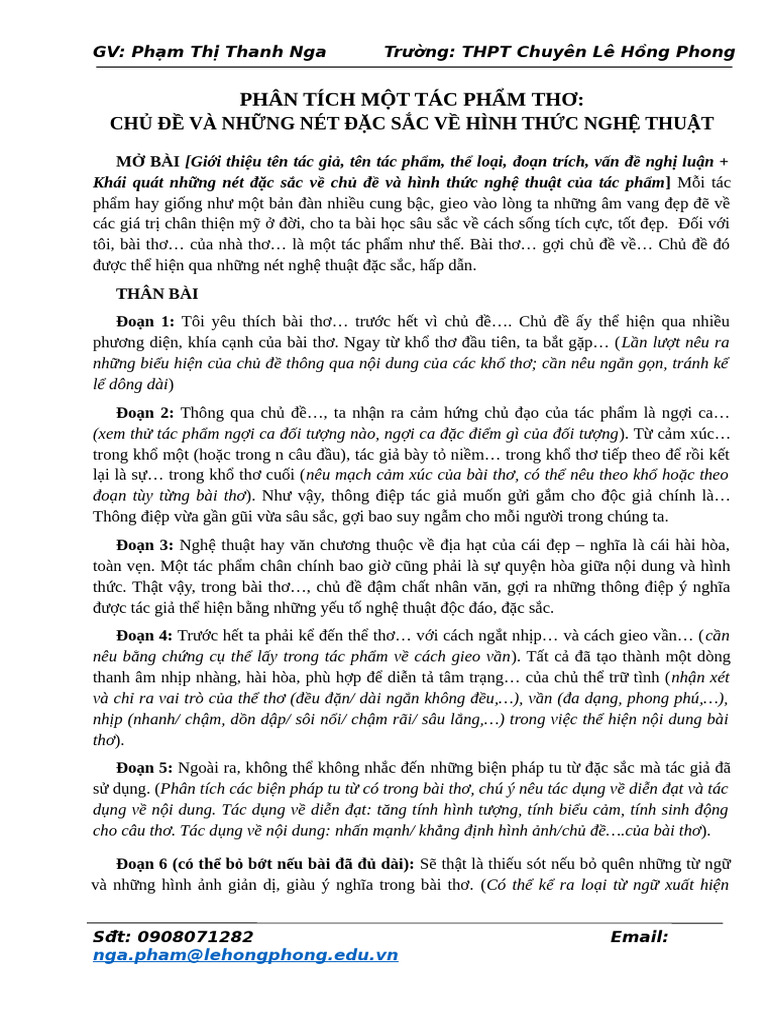 GV: Phạm Thị Thanh Nga          Trường: THPT Chuyên Lê Hồng Phong

PHÂN TÍCH MỘT TÁC PHẨM THƠ:
CHỦ ĐỀ VÀ NHỮNG NÉT ĐẶC SẮC VỀ HÌNH THỨC NGHỆ THUẬT

MỞ BÀI [Giới thiệu tên tác giả, tên tác phẩm, thể loại, đoạn trích, vấn đề nghị luận + Khái quát những nét đặc sắc về chủ đề và hình thức nghệ thuật của tác phẩm] Mỗi tác phẩm hay giống như một bản đàn nhiều cung bậc, gieo vào lòng ta những âm vang đẹp đẽ về các giá trị chân thiện mỹ ở đời, cho ta bài học sâu sắc về cách sống tích cực, tốt đẹp. Đối với tôi, bài thơ… của nhà thơ… là một tác phẩm như thế. Bài thơ… gợi chủ đề về… Chủ đề đó được thể hiện qua những nét nghệ thuật đặc sắc, hấp dẫn.

THÂN BÀI

Đoạn 1: Tôi yêu thích bài thơ… trước hết vì chủ đề…. Chủ đề ấy thể hiện qua nhiều phương diện, khía cạnh của bài thơ. Ngay từ khổ thơ đầu tiên, ta bắt gặp… (Lần lượt nêu ra những biểu hiện của chủ đề thông qua nội dung của các khổ thơ; cần nêu ngắn gọn, tránh kể lể dông dài)

Đoạn 2: Thông qua chủ đề…, ta nhận ra cảm hứng chủ đạo của tác phẩm là ngợi ca… (xem thử tác phẩm ngợi ca đối tượng nào, ngợi ca đặc điểm gì của đối tượng). Từ cảm xúc… trong khổ một (hoặc trong n câu đầu), tác giả bày tỏ niềm… trong khổ thơ tiếp theo để rồi kết lại là sự… trong khổ thơ cuối (nêu mạch cảm xúc của bài thơ, có thể nêu theo khổ hoặc theo đoạn tùy từng bài thơ). Như vậy, thông điệp tác giả muốn gửi gắm cho độc giả chính là… Thông điệp vừa gần gũi vừa sâu sắc, gợi bao suy ngẫm cho mỗi người trong chúng ta.

Đoạn 3: Nghệ thuật hay văn chương thuộc về địa hạt của cái đẹp – nghĩa là cái hài hòa, toàn vẹn. Một tác phẩm chân chính bao giờ cũng phải là sự quyện hòa giữa nội dung và hình thức. Thật vậy, trong bài thơ…, chủ đề đậm chất nhân văn, gợi ra những thông điệp ý nghĩa được tác giả thể hiện bằng những yếu tố nghệ thuật độc đáo, đặc sắc.

Đoạn 4: Trước hết ta phải kể đến thể thơ… với cách ngắt nhịp… và cách gieo vần… (cần nêu bằng chứng cụ thể lấy trong tác phẩm về cách gieo vần). Tất cả đã tạo thành một dòng thanh âm nhịp nhàng, hài hòa, phù hợp để diễn tả tâm trạng… của chủ thể trữ tình (nhận xét và chỉ ra vai trò của thể thơ (đều đặn/ dài ngắn không đều,…), vần (đa dạng, phong phú,…), nhịp (nhanh/ chậm, dồn dập/ sôi nổi/ chậm rãi/ sâu lắng,…) trong việc thể hiện nội dung bài thơ).

Đoạn 5: Ngoài ra, không thể không nhắc đến những biện pháp tu từ đặc sắc mà tác giả đã sử dụng. (Phân tích các biện pháp tu từ có trong bài thơ, chú ý nêu tác dụng về diễn đạt và tác dụng về nội dung. Tác dụng về diễn đạt: tăng tính hình tượng, tính biểu cảm, tính sinh động cho câu thơ. Tác dụng về nội dung: nhấn mạnh/ khẳng định hình ảnh/chủ đề….của bài thơ).

Đoạn 6 (có thể bỏ bớt nếu bài đã đủ dài): Sẽ thật là thiếu sót nếu bỏ quên những từ ngữ và những hình ảnh giản dị, giàu ý nghĩa trong bài thơ. (Có thể kể ra loại từ ngữ xuất hiện

Sđt: 0908071282          Email:
nga.pham@lehongphong.edu.vn